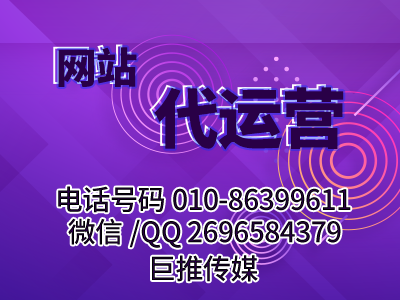 网站
代运营

电话号码 010-86399611
微信 /QQ 2696584379
巨推传媒